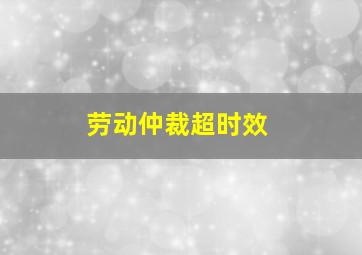 劳动仲裁超时效